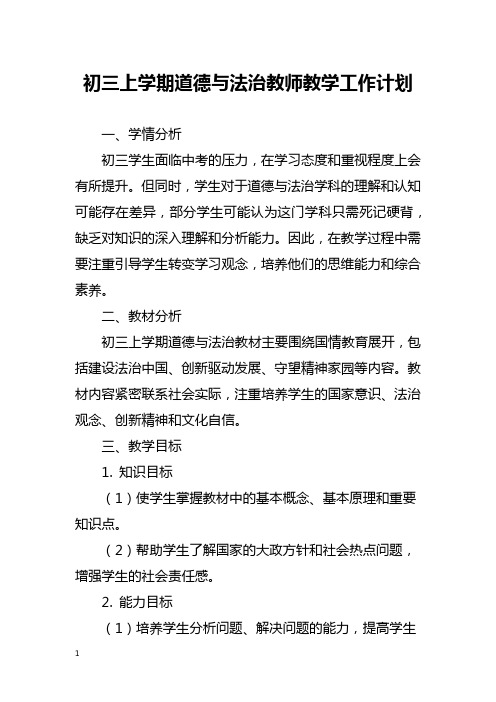 初三上学期道德与法治教师教学工作计划

一、学情分析

初三学生面临中考的压力，在学习态度和重视程度上会有所提升。但同时，学生对于道德与法治学科的理解和认知可能存在差异，部分学生可能认为这门学科只需死记硬背，缺乏对知识的深入理解和分析能力。因此，在教学过程中需要注重引导学生转变学习观念，培养他们的思维能力和综合素养。

二、教材分析

初三上学期道德与法治教材主要围绕国情教育展开，包括建设法治中国、创新驱动发展、守望精神家园等内容。教材内容紧密联系社会实际，注重培养学生的国家意识、法治观念、创新精神和文化自信。

三、教学目标

1. 知识目标

（1）使学生掌握教材中的基本概念、基本原理和重要知识点。

（2）帮助学生了解国家的大政方针和社会热点问题，增强学生的社会责任感。

2. 能力目标

（1）培养学生分析问题、解决问题的能力，提高学生

1